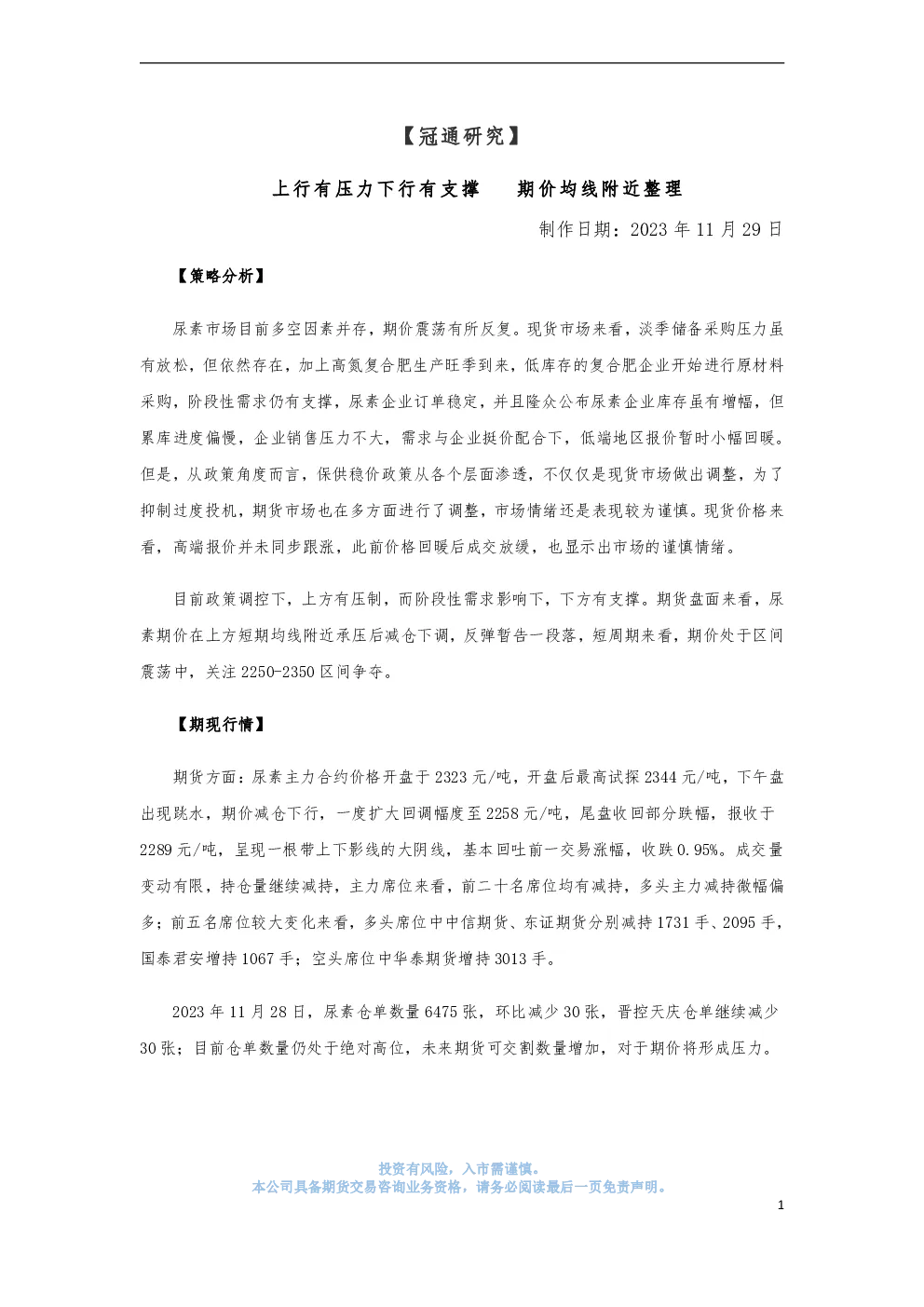 【冠通研究】

上行有压力下行有支撑　　期价均线附近整理

制作日期：2023 年 11 月 29 日

【策略分析】

尿素市场目前多空因素并存，期价震荡有所反复。现货市场来看，淡季储备采购压力虽有放松，但依然存在，加上高氮复合肥生产旺季到来，低库存的复合肥企业开始进行原材料采购，阶段性需求仍有支撑，尿素企业订单稳定，并且隆众公布尿素企业库存虽有增幅，但累库进度偏慢，企业销售压力不大，需求与企业挺价配合下，低端地区报价暂时小幅回暖。但是，从政策角度而言，保供稳价政策从各个层面渗透，不仅仅是现货市场做出调整，为了抑制过度投机，期货市场也在多方面进行了调整，市场情绪还是表现较为谨慎。现货价格来看，高端报价并未同步跟涨，此前价格回暖后成交放缓，也显示出市场的谨慎情绪。

目前政策调控下，上方有压制，而阶段性需求影响下，下方有支撑。期货盘面来看，尿素期价在上方短期均线附近承压后减仓下调，反弹暂告一段落，短周期来看，期价处于区间震荡中，关注 2250-2350 区间争夺。

【期现行情】

期货方面：尿素主力合约价格开盘于 2323 元/吨，开盘后最高试探 2344 元/吨，下午盘出现跳水，期价减仓下行，一度扩大回调幅度至 2258 元/吨，尾盘收回部分跌幅，报收于 2289 元/吨，呈现一根带上下影线的大阴线，基本回吐前一交易涨幅，收跌 0.95%。成交量变动有限，持仓量继续减持，主力席位来看，前二十名席位均有减持，多头主力减持微幅偏多；前五名席位较大变化来看，多头席位中中信期货、东证期货分别减持 1731 手、2095 手，国泰君安增持 1067 手；空头席位中华泰期货增持 3013 手。

2023 年 11 月 28 日，尿素仓单数量 6475 张，环比减少 30 张，晋控天庆仓单继续减少 30 张；目前仓单数量仍处于绝对高位，未来期货可交割数量增加，对于期价将形成压力。

投资有风险，入市需谨慎。
本公司具备期货交易咨询业务资格，请务必阅读最后一页免责声明。

1